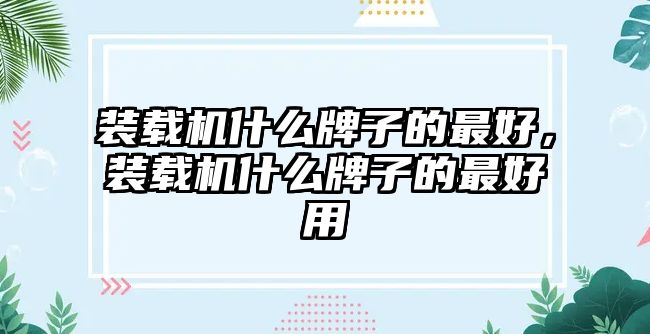 装载机什么牌子的最好，装载机什么牌子的最好用